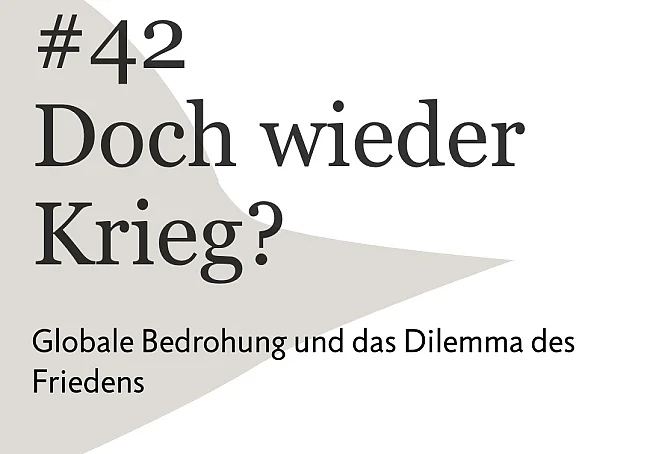 #42
Doch wieder Krieg?

Globale Bedrohung und das Dilemma des Friedens